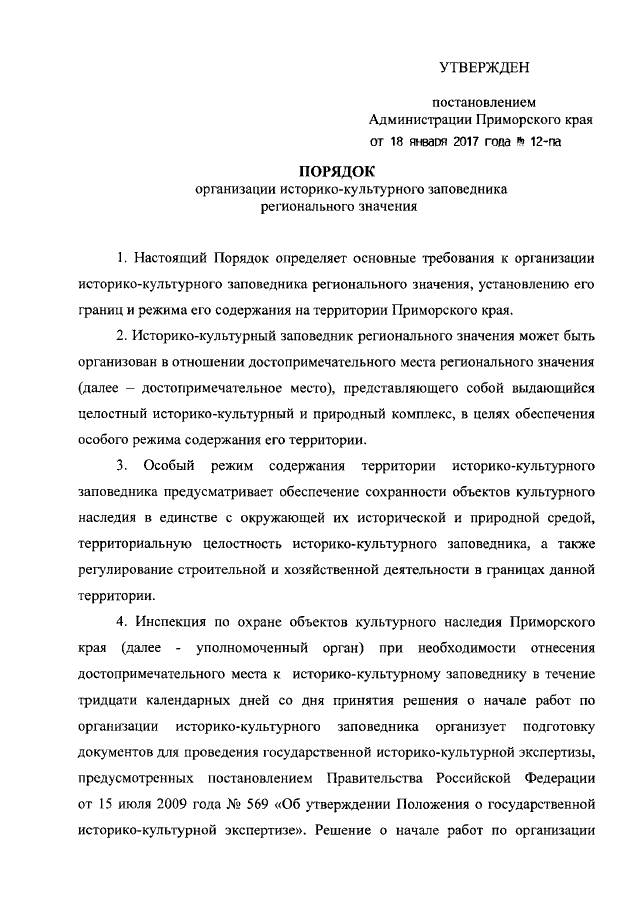 УТВЕРЖДЕН

постановлением
Администрации Приморского края
от 18 января 2017 года № 12-па

ПОРЯДОК
организации историко-культурного заповедника
регионального значения

1. Настоящий Порядок определяет основные требования к организации историко-культурного заповедника регионального значения, установлению его границ и режима его содержания на территории Приморского края.

2. Историко-культурный заповедник регионального значения может быть организован в отношении достопримечательного места регионального значения (далее – достопримечательное место), представляющего собой выдающийся целостный историко-культурный и природный комплекс, в целях обеспечения особого режима содержания его территории.

3. Особый режим содержания территории историко-культурного заповедника предусматривает обеспечение сохранности объектов культурного наследия в единстве с окружающей их исторической и природной средой, территориальную целостность историко-культурного заповедника, а также регулирование строительной и хозяйственной деятельности в границах данной территории.

4. Инспекция по охране объектов культурного наследия Приморского края (далее - уполномоченный орган) при необходимости отнесения достопримечательного места к историко-культурному заповеднику в течение тридцати календарных дней со дня принятия решения о начале работ по организации историко-культурного заповедника организует подготовку документов для проведения государственной историко-культурной экспертизы, предусмотренных постановлением Правительства Российской Федерации от 15 июля 2009 года № 569 «Об утверждении Положения о государственной историко-культурной экспертизе». Решение о начале работ по организации